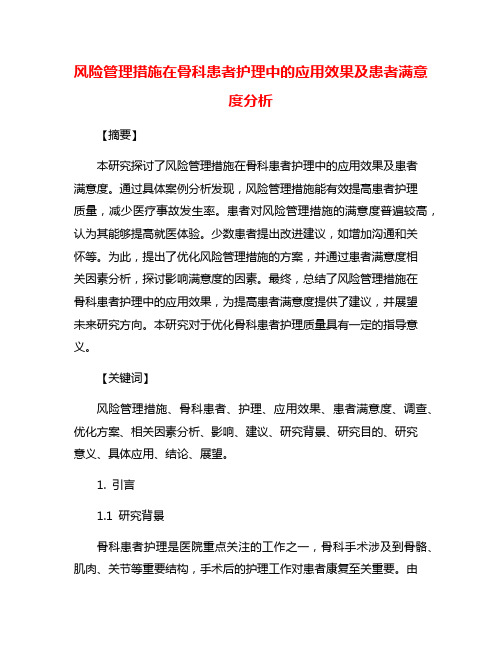 风险管理措施在骨科患者护理中的应用效果及患者满意度分析

【摘要】

本研究探讨了风险管理措施在骨科患者护理中的应用效果及患者满意度。通过具体案例分析发现，风险管理措施能有效提高患者护理质量，减少医疗事故发生率。患者对风险管理措施的满意度普遍较高，认为其能够提高就医体验。少数患者提出改进建议，如增加沟通和关怀等。为此，提出了优化风险管理措施的方案，并通过患者满意度相关因素分析，探讨影响满意度的因素。最终，总结了风险管理措施在骨科患者护理中的应用效果，为提高患者满意度提供了建议，并展望未来研究方向。本研究对于优化骨科患者护理质量具有一定的指导意义。

【关键词】

风险管理措施、骨科患者、护理、应用效果、患者满意度、调查、优化方案、相关因素分析、影响、建议、研究背景、研究目的、研究意义、具体应用、结论、展望。

1. 引言

1.1 研究背景

骨科患者护理是医院重点关注的工作之一，骨科手术涉及到骨骼、肌肉、关节等重要结构，手术后的护理工作对患者康复至关重要。由